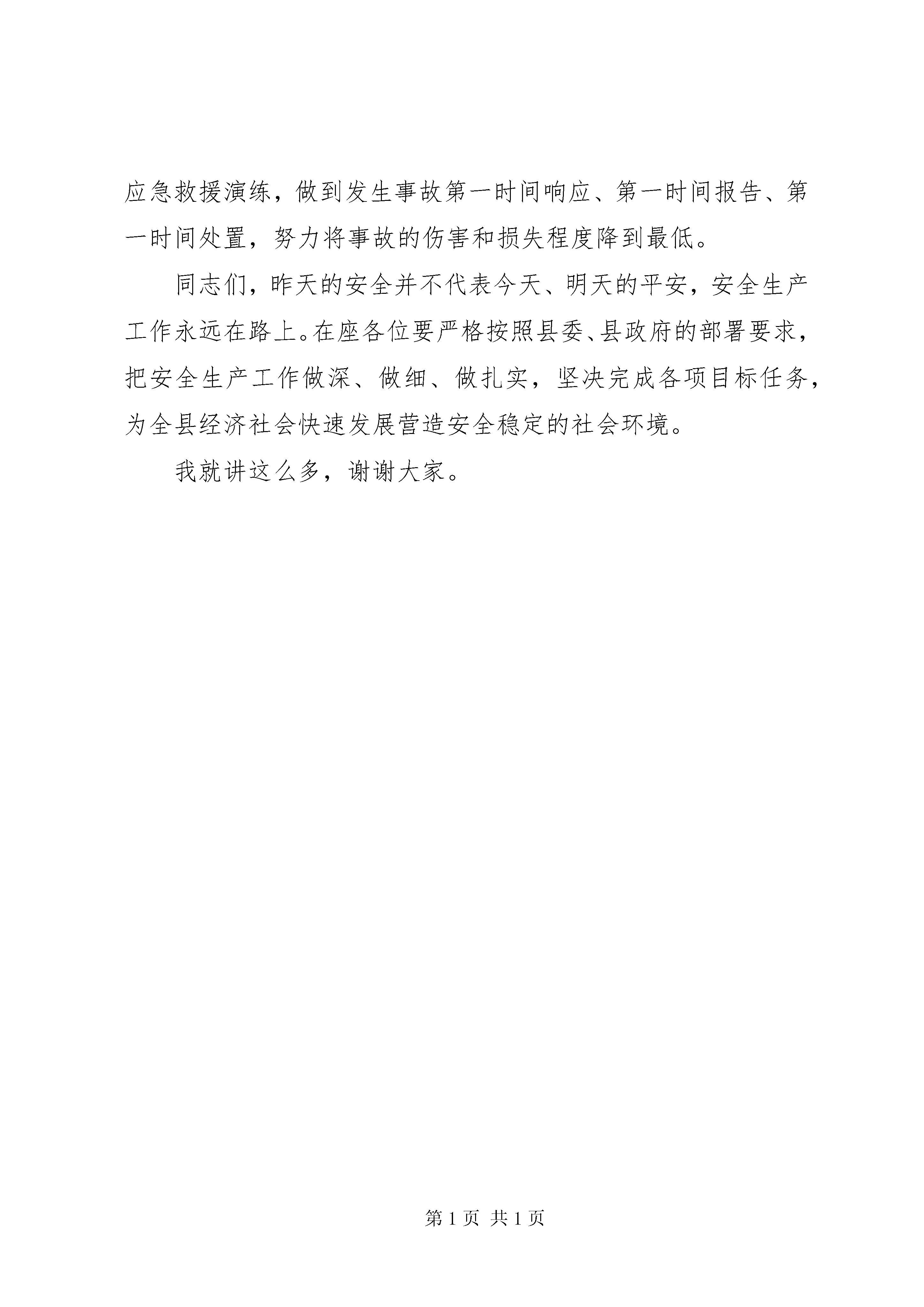 应急救援演练，做到发生事故第一时间响应、第一时间报告、第一时间处置，努力将事故的伤害和损失程度降到最低。

同志们，昨天的安全并不代表今天、明天的平安，安全生产工作永远在路上。在座各位要严格按照县委、县政府的部署要求，把安全生产工作做深、做细、做扎实，坚决完成各项目标任务，为全县经济社会快速发展营造安全稳定的社会环境。

我就讲这么多，谢谢大家。

第 1 页 共 1 页